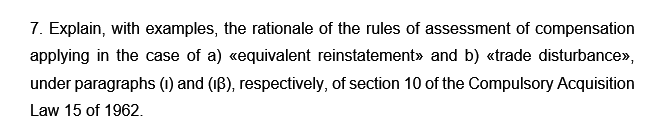 7. Explain, with examples, the rationale of the rules of assessment of compensation applying in the case of a) «equivalent reinstatement» and b) «trade disturbance», under paragraphs (ι) and (ιβ), respectively, of section 10 of the Compulsory Acquisition Law 15 of 1962.